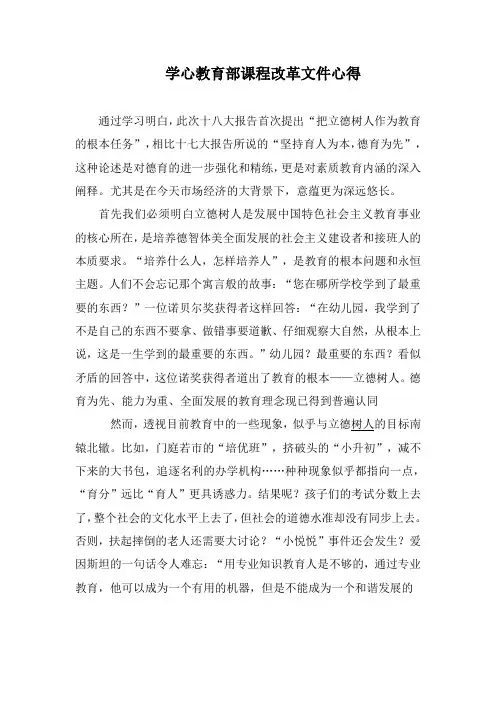 学心教育部课程改革文件心得

通过学习明白，此次十八大报告首次提出“把立德树人作为教育的根本任务”，相比十七大报告所说的“坚持育人为本，德育为先”，这种论述是对德育的进一步强化和精练，更是对素质教育内涵的深入阐释。尤其是在今天市场经济的大背景下，意蕴更为深远悠长。

首先我们必须明白立德树人是发展中国特色社会主义教育事业的核心所在，是培养德智体美全面发展的社会主义建设者和接班人的本质要求。“培养什么人，怎样培养人”，是教育的根本问题和永恒主题。人们不会忘记那个寓言般的故事：“您在哪所学校学到了最重要的东西？”一位诺贝尔奖获得者这样回答：“在幼儿园，我学到了不是自己的东西不要拿、做错事要道歉、仔细观察大自然，从根本上说，这是一生学到的最重要的东西。”幼儿园？最重要的东西？看似矛盾的回答中，这位诺奖获得者道出了教育的根本——立德树人。德育为先、能力为重、全面发展的教育理念现已得到普遍认同

然而，透视目前教育中的一些现象，似乎与立德树人的目标南辕北辙。比如，门庭若市的“培优班”，挤破头的“小升初”，减不下来的大书包，追逐名利的办学机构……种种现象似乎都指向一点，“育分”远比“育人”更具诱惑力。结果呢？孩子们的考试分数上去了，整个社会的文化水平上去了，但社会的道德水准却没有同步上去。否则，扶起摔倒的老人还需要大讨论？“小悦悦”事件还会发生？爱因斯坦的一句话令人难忘：“用专业知识教育人是不够的，通过专业教育，他可以成为一个有用的机器，但是不能成为一个和谐发展的